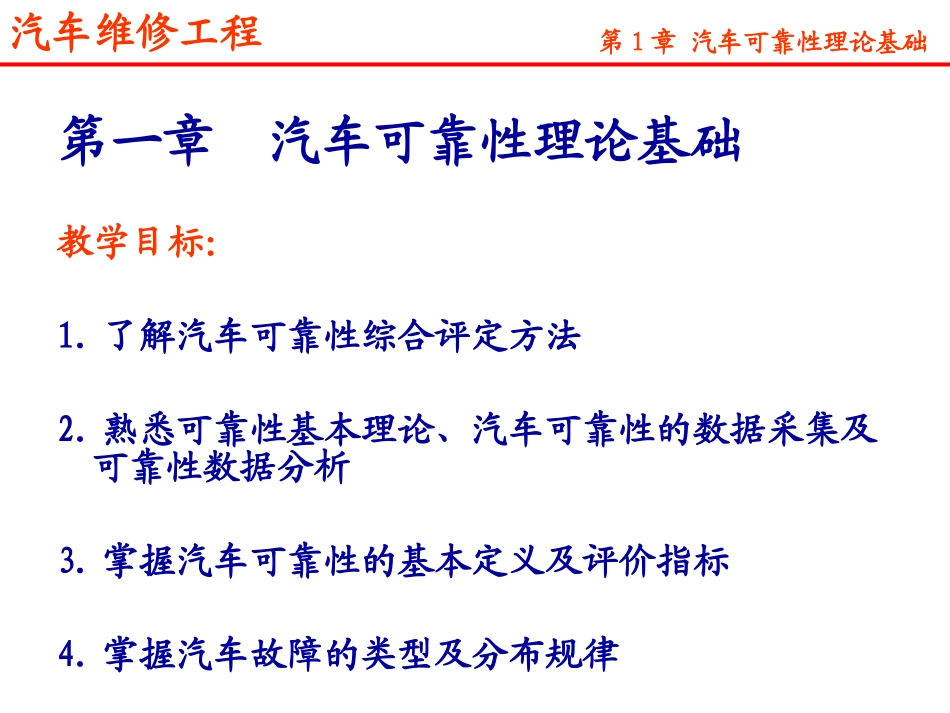 汽车维修工程

第 1 章 汽车可靠性理论基础

第一章 汽车可靠性理论基础

教学目标:

1. 了解汽车可靠性综合评定方法

2. 熟悉可靠性基本理论、汽车可靠性的数据采集及可靠性数据分析

3. 掌握汽车可靠性的基本定义及评价指标

4. 掌握汽车故障的类型及分布规律